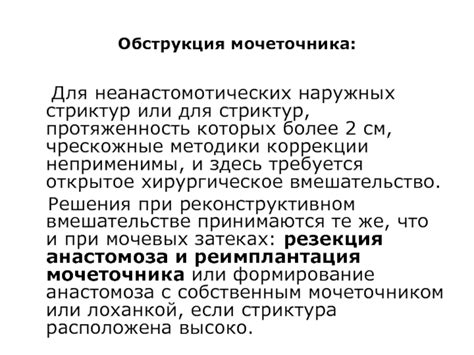 Обструкция мочеточника:

Для неанастомотических наружных стриктур или для стриктур, протяженность которых более 2 см, чрескожные методики коррекции неприменимы, и здесь требуется открытое хирургическое вмешательство.

Решения при реконструктивном вмешательстве принимаются те же, что и при мочевых затеках: резекция анастомоза и реимплантация мочеточника или формирование анастомоза с собственным мочеточником или лоханкой, если стриктура расположена высоко.